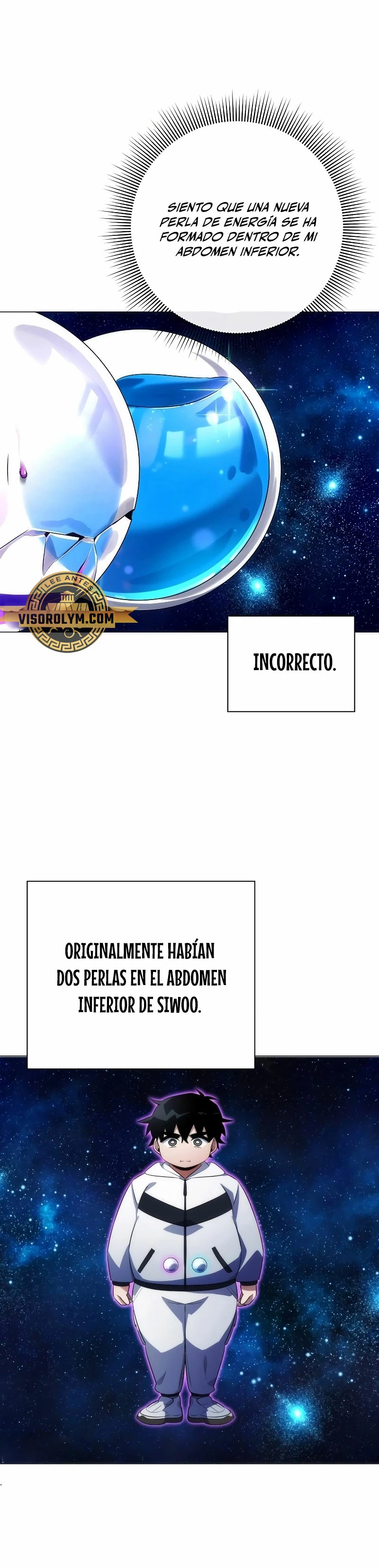 SIENTO QUE UNA NUEVA PERLA DE ENERGÍA SE HA FORMADO DENTRO DE MI ABDOMEN INFERIOR.

LEE ANTES
VISOROLYM.COM

INCORRECTO.

ORIGINALMENTE HABÍAN DOS PERLAS EN EL ABDOMEN INFERIOR DE SIWOO.